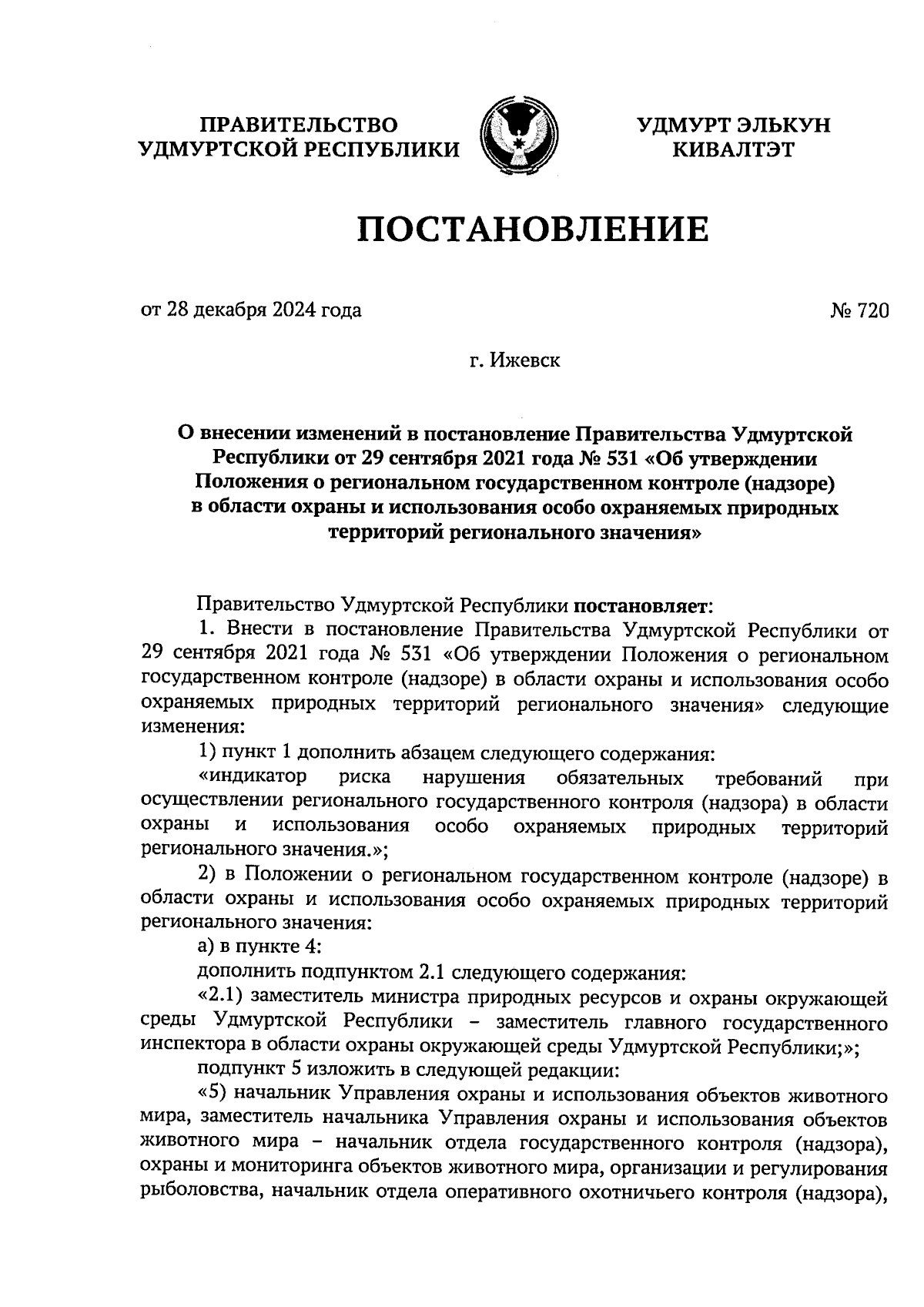 ПРАВИТЕЛЬСТВО УДМУРТСКОЙ РЕСПУБЛИКИ

УДМУРТ ЭЛЬКУН КИВАЛТЭТ

ПОСТАНОВЛЕНИЕ

от 28 декабря 2024 года

№ 720

г. Ижевск

О внесении изменений в постановление Правительства Удмуртской Республики от 29 сентября 2021 года № 531 «Об утверждении Положения о региональном государственном контроле (надзоре) в области охраны и использования особо охраняемых природных территорий регионального значения»

Правительство Удмуртской Республики постановляет:

1. Внести в постановление Правительства Удмуртской Республики от 29 сентября 2021 года № 531 «Об утверждении Положения о региональном государственном контроле (надзоре) в области охраны и использования особо охраняемых природных территорий регионального значения» следующие изменения:

1) пункт 1 дополнить абзацем следующего содержания:

«индикатор риска нарушения обязательных требований при осуществлении регионального государственного контроля (надзора) в области охраны и использования особо охраняемых природных территорий регионального значения.»;

2) в Положении о региональном государственном контроле (надзоре) в области охраны и использования особо охраняемых природных территорий регионального значения:

а) в пункте 4:

дополнить подпунктом 2.1 следующего содержания:

«2.1) заместитель министра природных ресурсов и охраны окружающей среды Удмуртской Республики – заместитель главного государственного инспектора в области охраны окружающей среды Удмуртской Республики;»;

подпункт 5 изложить в следующей редакции:

«5) начальник Управления охраны и использования объектов животного мира, заместитель начальника Управления охраны и использования объектов животного мира – начальник отдела государственного контроля (надзора), охраны и мониторинга объектов животного мира, организации и регулирования рыболовства, начальник отдела оперативного охотничьего контроля (надзора),